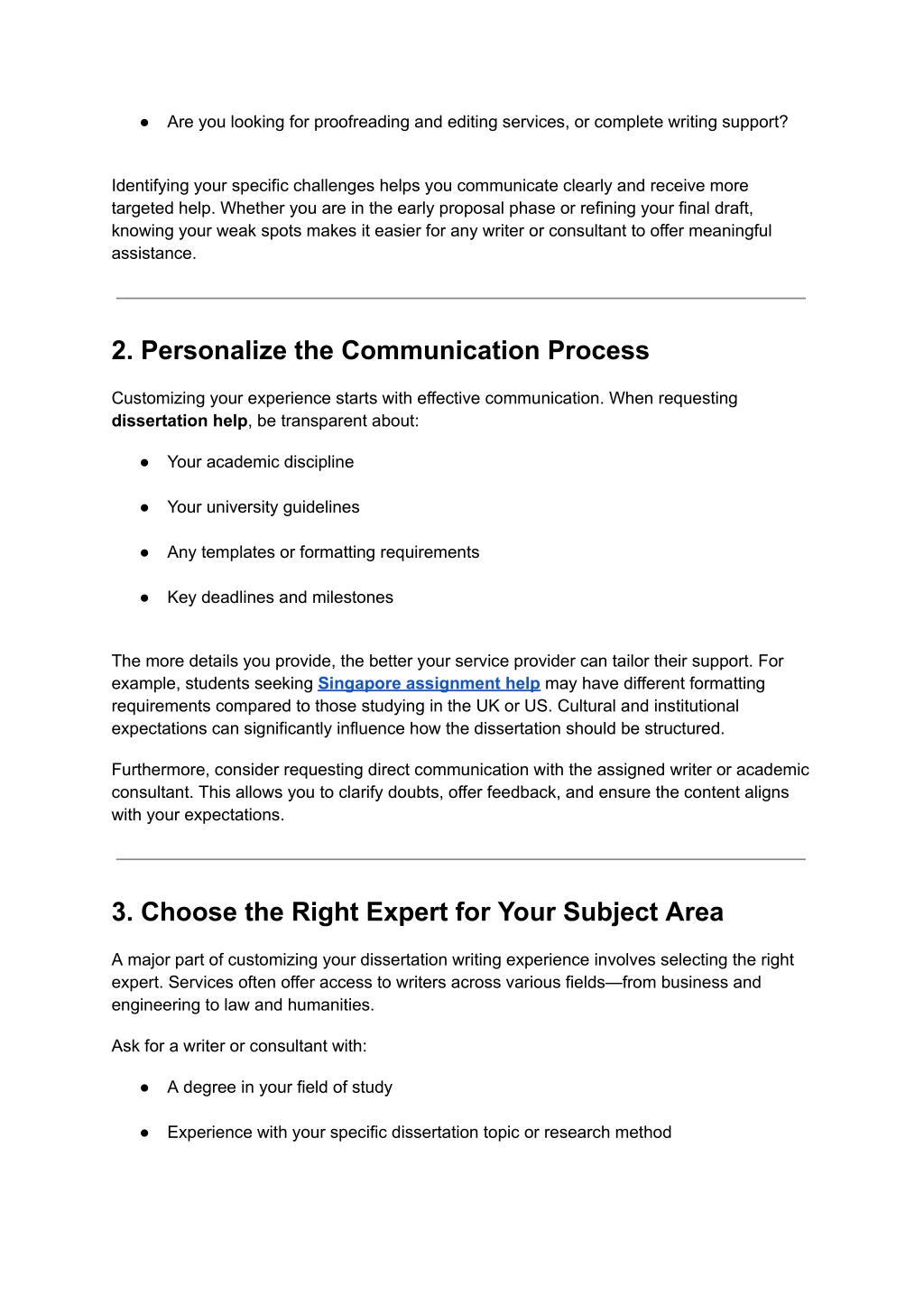 ● Are you looking for proofreading and editing services, or complete writing support?

Identifying your specific challenges helps you communicate clearly and receive more targeted help. Whether you are in the early proposal phase or refining your final draft, knowing your weak spots makes it easier for any writer or consultant to offer meaningful assistance.

2. Personalize the Communication Process

Customizing your experience starts with effective communication. When requesting dissertation help, be transparent about:

● Your academic discipline

● Your university guidelines

● Any templates or formatting requirements

● Key deadlines and milestones

The more details you provide, the better your service provider can tailor their support. For example, students seeking Singapore assignment help may have different formatting requirements compared to those studying in the UK or US. Cultural and institutional expectations can significantly influence how the dissertation should be structured.

Furthermore, consider requesting direct communication with the assigned writer or academic consultant. This allows you to clarify doubts, offer feedback, and ensure the content aligns with your expectations.

3. Choose the Right Expert for Your Subject Area

A major part of customizing your dissertation writing experience involves selecting the right expert. Services often offer access to writers across various fields—from business and engineering to law and humanities.

Ask for a writer or consultant with:

● A degree in your field of study

● Experience with your specific dissertation topic or research method